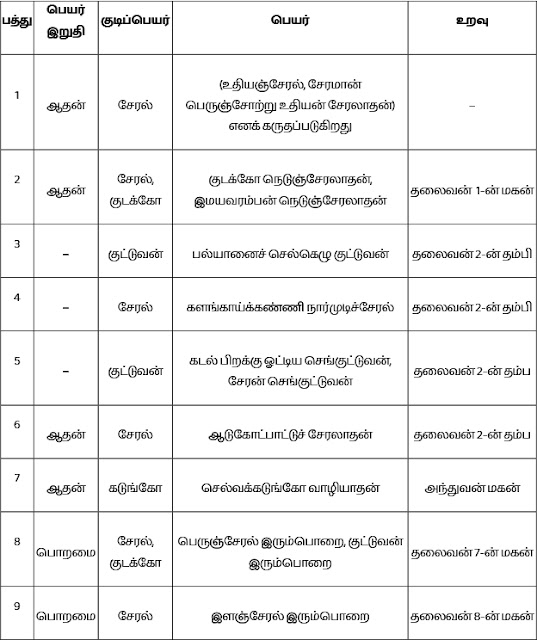 | பத்து | பெயர் இறுதி | குடிப்பெயர் | பெயர் | உறவு |
|---|---|---|---|---|
| 1 | ஆதன் | சேரல் | (உதியஞ்சேரல், சேரமான் பெருஞ்சோற்று உதியன் சேரலாதன்) எனக் கருதப்படுகிறது | – |
| 2 | ஆதன் | சேரல், குடக்கோ | குடக்கோ நெடுஞ்சேரலாதன், இமயவரம்பன் நெடுஞ்சேரலாதன் | தலைவன் 1-ன் மகன் |
| 3 | – | குட்டுவன் | பல்யானைச் செல்கெழு குட்டுவன் | தலைவன் 2-ன் தம்பி |
| 4 | – | சேரல் | களங்காய்க்கண்ணி நார்முடிச்சேரல் | தலைவன் 2-ன் தம்பி |
| 5 | – | குட்டுவன் | கடல் பிறக்கு ஓட்டிய செங்குட்டுவன், சேரன் செங்குட்டுவன் | தலைவன் 2-ன் தம்ப |
| 6 | ஆதன் | சேரல் | ஆடுகோட்பாட்டுச் சேரலாதன் | தலைவன் 2-ன் தம்ப |
| 7 | ஆதன் | கடுங்கோ | செல்வக்கடுங்கோ வாழியாதன் | அந்துவன் மகன் |
| 8 | பொறமை | சேரல், குடக்கோ | பெருஞ்சேரல் இரும்பொறை, குட்டுவன் இரும்பொறை | தலைவன் 7-ன் மகன் |
| 9 | பொறமை | சேரல் | இளஞ்சேரல் இரும்பொறை | தலைவன் 8-ன் மகன் |